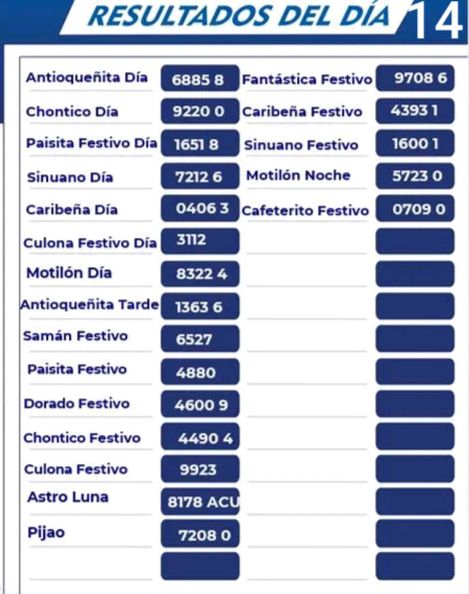 RESULTADOS DEL DÍA 14

Antioqueñita Día 6885 8
Chontico Día 9220 0
Paisita Festivo Día 1651 8
Sinuano Día 7212 6
Caribeña Día 0406 3
Culona Festivo Día 3112
Motilón Día 8322 4
Antioqueñita Tarde 1363 6
Samán Festivo 6527
Paisita Festivo 4880
Dorado Festivo 4600 9
Chontico Festivo 4490 4
Culona Festivo 9923
Astro Luna 8178 ACU
Pijao 7208 0

Fantástica Festivo 9708 6
Caribeña Festivo 4393 1
Sinuano Festivo 1600 1
Motilón Noche 5723 0
Cafeterito Festivo 0709 0